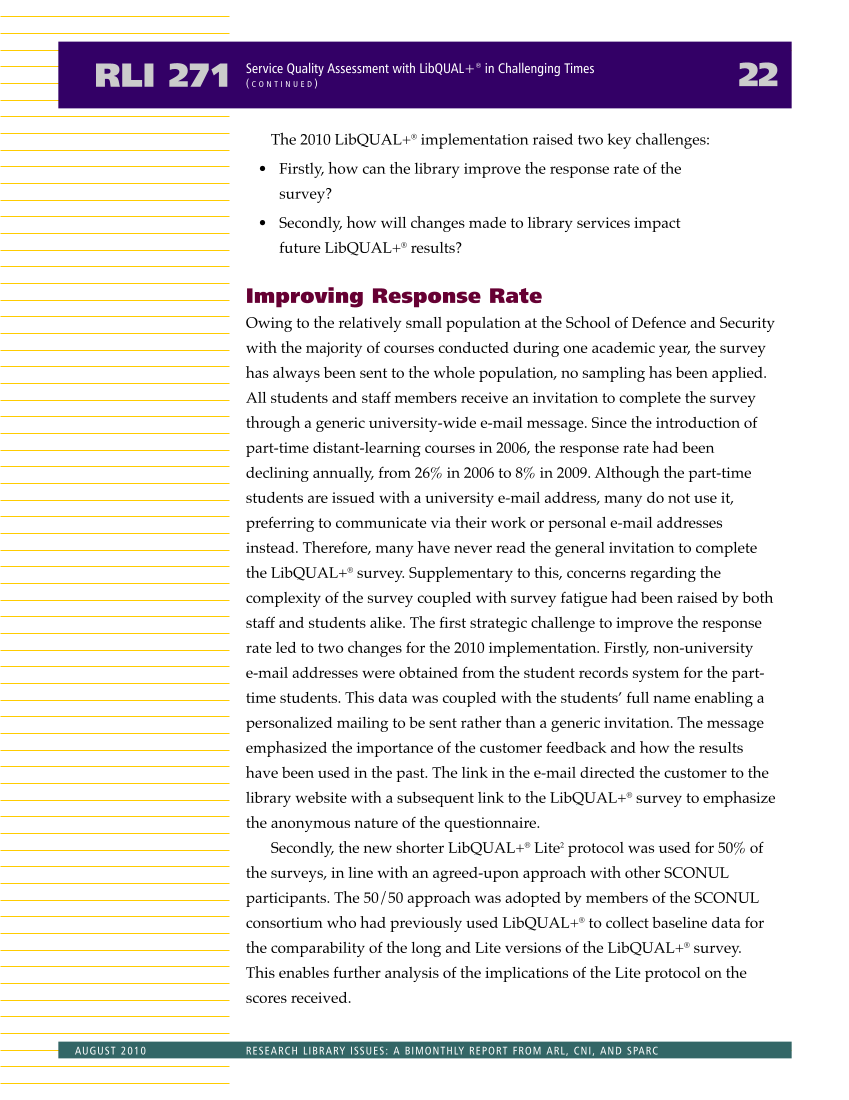 RLI 271 Service Quality Assessment with LibQUAL+® in Challenging Times (CONTINUED) 22

The 2010 LibQUAL+® implementation raised two key challenges:

• Firstly, how can the library improve the response rate of the survey?

• Secondly, how will changes made to library services impact future LibQUAL+® results?

Improving Response Rate

Owing to the relatively small population at the School of Defence and Security with the majority of courses conducted during one academic year, the survey has always been sent to the whole population, no sampling has been applied. All students and staff members receive an invitation to complete the survey through a generic university-wide e-mail message. Since the introduction of part-time distant-learning courses in 2006, the response rate had been declining annually, from 26% in 2006 to 8% in 2009. Although the part-time students are issued with a university e-mail address, many do not use it, preferring to communicate via their work or personal e-mail addresses instead. Therefore, many have never read the general invitation to complete the LibQUAL+® survey. Supplementary to this, concerns regarding the complexity of the survey coupled with survey fatigue had been raised by both staff and students alike. The first strategic challenge to improve the response rate led to two changes for the 2010 implementation. Firstly, non-university e-mail addresses were obtained from the student records system for the part-time students. This data was coupled with the students' full name enabling a personalized mailing to be sent rather than a generic invitation. The message emphasized the importance of the customer feedback and how the results have been used in the past. The link in the e-mail directed the customer to the library website with a subsequent link to the LibQUAL+® survey to emphasize the anonymous nature of the questionnaire.

Secondly, the new shorter LibQUAL+® Lite$^2$ protocol was used for 50% of the surveys, in line with an agreed-upon approach with other SCONUL participants. The 50/50 approach was adopted by members of the SCONUL consortium who had previously used LibQUAL+® to collect baseline data for the comparability of the long and Lite versions of the LibQUAL+® survey. This enables further analysis of the implications of the Lite protocol on the scores received.

AUGUST 2010 RESEARCH LIBRARY ISSUES: A BIMONTHLY REPORT FROM ARL, CNI, AND SPARC